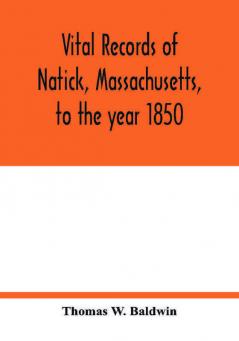 Vital Records of Natick, Massachusetts, to the year 1850

Thomas W. Baldwin